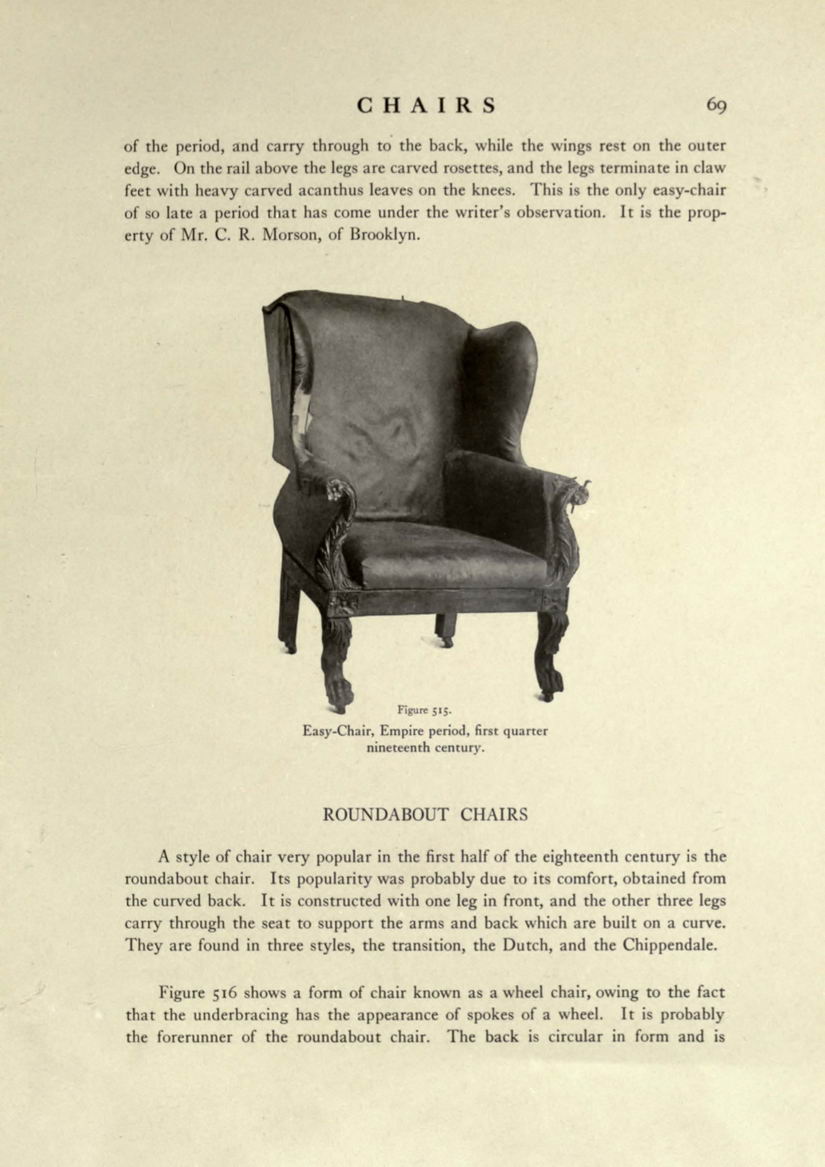 CHAIRS 69

of the period, and carry through to the back, while the wings rest on the outer edge. On the rail above the legs are carved rosettes, and the legs terminate in claw feet with heavy carved acanthus leaves on the knees. This is the only easy-chair of so late a period that has come under the writer's observation. It is the property of Mr. C. R. Morson, of Brooklyn.

Figure 515.
Easy-Chair, Empire period, first quarter nineteenth century.

ROUNDABOUT CHAIRS

A style of chair very popular in the first half of the eighteenth century is the roundabout chair. Its popularity was probably due to its comfort, obtained from the curved back. It is constructed with one leg in front, and the other three legs carry through the seat to support the arms and back which are built on a curve. They are found in three styles, the transition, the Dutch, and the Chippendale.

Figure 516 shows a form of chair known as a wheel chair, owing to the fact that the underbracing has the appearance of spokes of a wheel. It is probably the forerunner of the roundabout chair. The back is circular in form and is